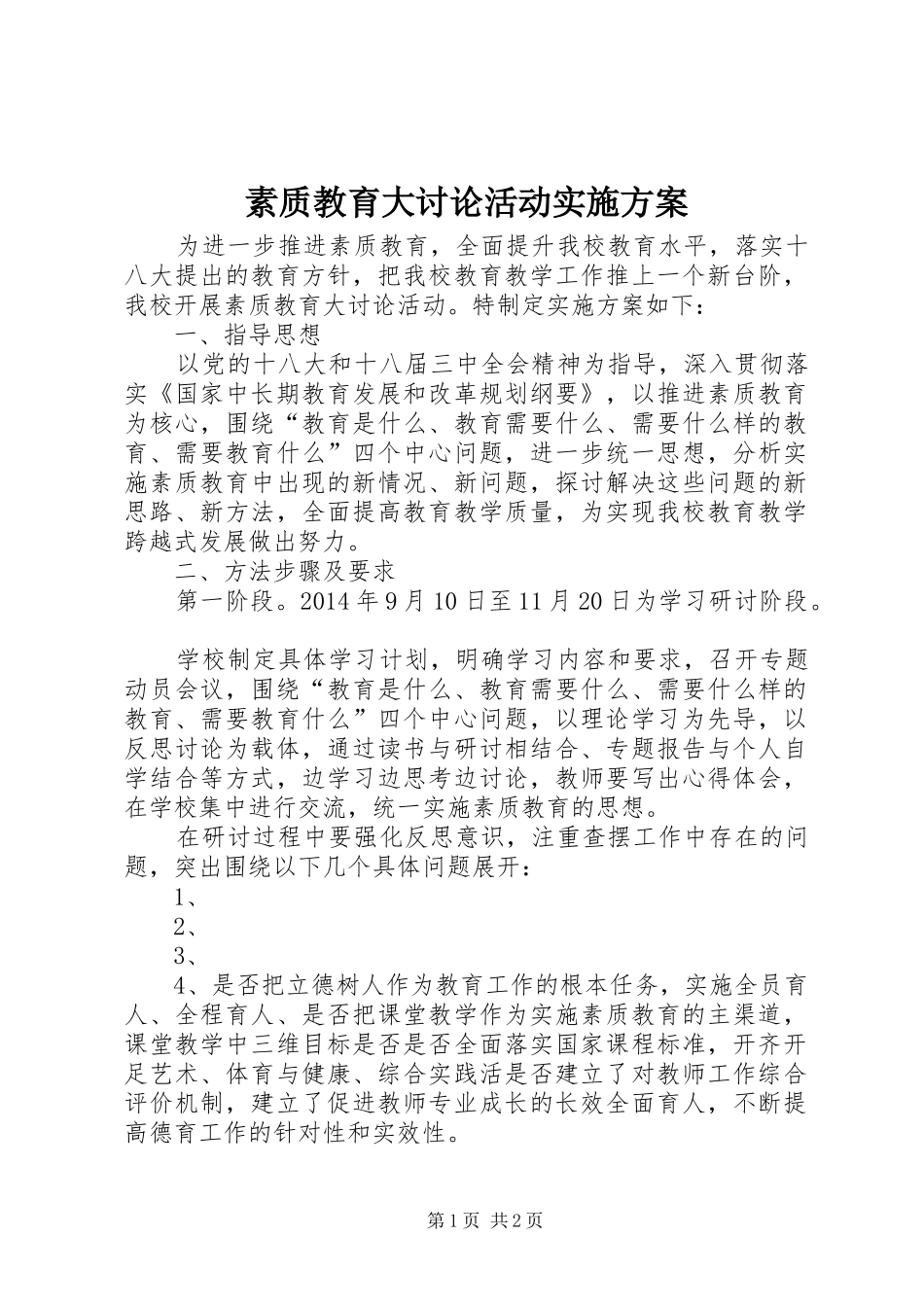 素质教育大讨论活动实施方案

为进一步推进素质教育，全面提升我校教育水平，落实十八大提出的教育方针，把我校教育教学工作推上一个新台阶，我校开展素质教育大讨论活动。特制定实施方案如下：

一、指导思想

以党的十八大和十八届三中全会精神为指导，深入贯彻落实《国家中长期教育发展和改革规划纲要》，以推进素质教育为核心，围绕“教育是什么、教育需要什么、需要什么样的教育、需要教育什么”四个中心问题，进一步统一思想，分析实施素质教育中出现的新情况、新问题，探讨解决这些问题的新思路、新方法，全面提高教育教学质量，为实现我校教育教学跨越式发展做出努力。

二、方法步骤及要求

第一阶段。2014年9月10日至11月20日为学习研讨阶段。

学校制定具体学习计划，明确学习内容和要求，召开专题动员会议，围绕“教育是什么、教育需要什么、需要什么样的教育、需要教育什么”四个中心问题，以理论学习为先导，以反思讨论为载体，通过读书与研讨相结合、专题报告与个人自学结合等方式，边学习边思考边讨论，教师要写出心得体会，在学校集中进行交流，统一实施素质教育的思想。

在研讨过程中要强化反思意识，注重查摆工作中存在的问题，突出围绕以下几个具体问题展开：

1、

2、

3、

4、是否把立德树人作为教育工作的根本任务，实施全员育人、全程育人、是否把课堂教学作为实施素质教育的主渠道，课堂教学中三维目标是否是否全面落实国家课程标准，开齐开足艺术、体育与健康、综合实践活是否建立了对教师工作综合评价机制，建立了促进教师专业成长的长效全面育人，不断提高德育工作的针对性和实效性。

第1页 共2页